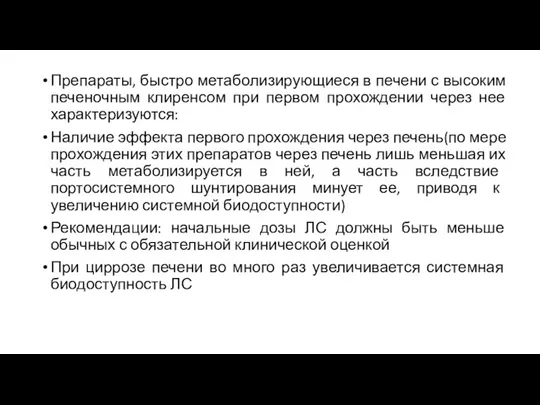 • Препараты, быстро метаболизирующиеся в печени с высоким печеночным клиренсом при первом прохождении через нее характеризуются:

• Наличие эффекта первого прохождения через печень(по мере прохождения этих препаратов через печень лишь меньшая их часть метаболизируется в ней, а часть вследствие портосистемного шунтирования минует ее, приводя к увеличению системной биодоступности)

• Рекомендации: начальные дозы ЛС должны быть меньше обычных с обязательной клинической оценкой

• При циррозе печени во много раз увеличивается системная биодоступность ЛС